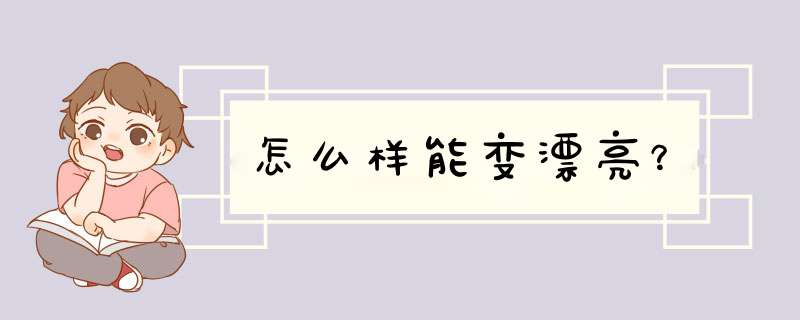 怎么样能变漂亮？